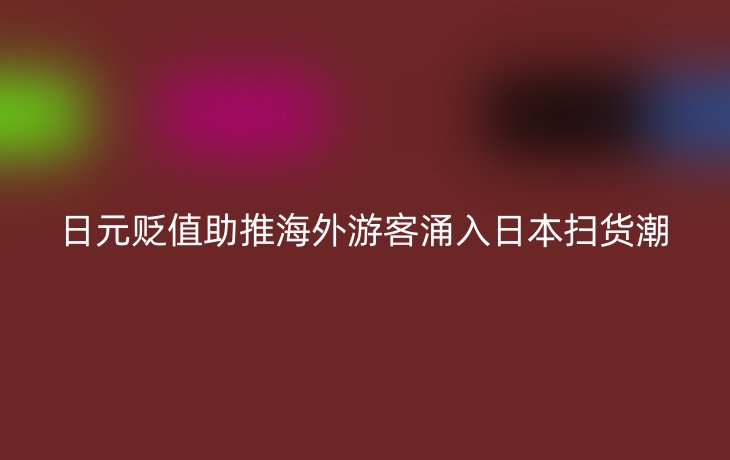 日元贬值助推海外游客涌入日本扫货潮